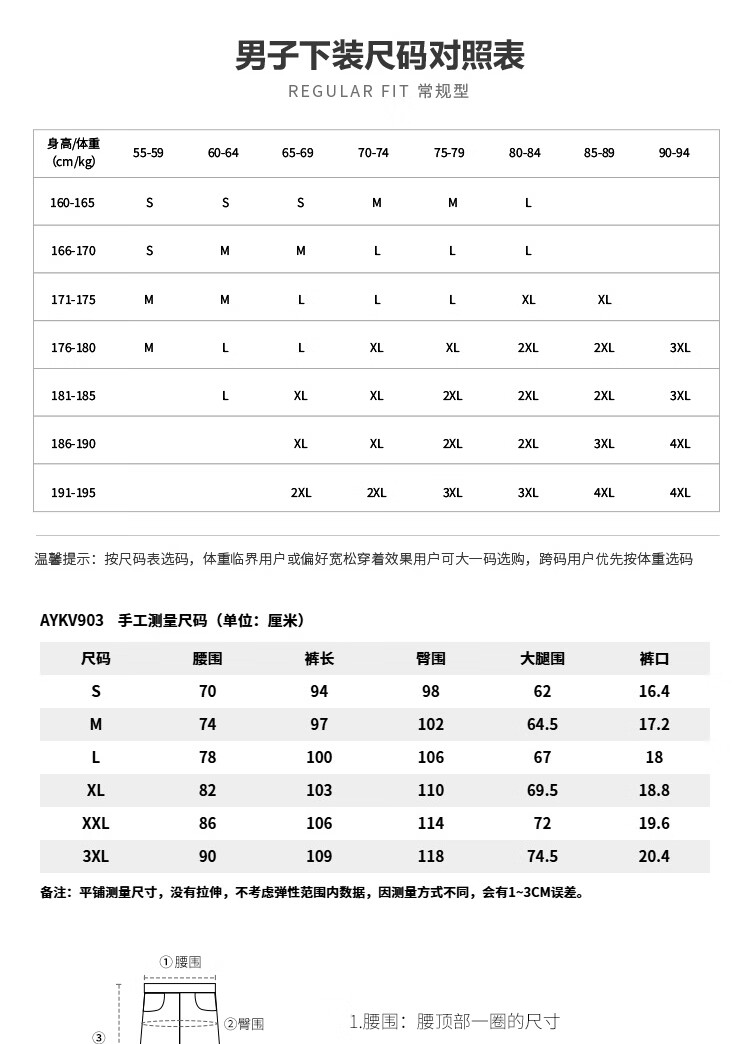 男子下装尺码对照表

REGULAR FIT 常规型

| 身高/体重 (cm/kg) | 55-59 | 60-64 | 65-69 | 70-74 | 75-79 | 80-84 | 85-89 | 90-94 |
|---|---|---|---|---|---|---|---|---|
| 160-165 | S | S | S | M | M | L | | |
| 166-170 | S | M | M | L | L | L | | |
| 171-175 | M | M | L | L | L | XL | XL | |
| 176-180 | M | L | L | XL | XL | 2XL | 2XL | 3XL |
| 181-185 | | L | XL | XL | 2XL | 2XL | 2XL | 3XL |
| 186-190 | | | XL | XL | 2XL | 2XL | 3XL | 4XL |
| 191-195 | | | 2XL | 2XL | 3XL | 3XL | 4XL | 4XL |

温馨提示：按尺码表选码，体重临界用户或偏好宽松穿着效果用户可大一码选购，跨码用户优先按体重选码

AYKV903 手工测量尺码（单位：厘米）

| 尺码 | 腰围 | 裤长 | 臀围 | 大腿围 | 裤口 |
|---|---|---|---|---|---|
| S | 70 | 94 | 98 | 62 | 16.4 |
| M | 74 | 97 | 102 | 64.5 | 17.2 |
| L | 78 | 100 | 106 | 67 | 18 |
| XL | 82 | 103 | 110 | 69.5 | 18.8 |
| XXL | 86 | 106 | 114 | 72 | 19.6 |
| 3XL | 90 | 109 | 118 | 74.5 | 20.4 |

备注：平铺测量尺寸，没有拉伸，不考虑弹性范围内数据，因测量方式不同，会有1~3CM误差。

①腰围
②臀围
③

1.腰围：腰顶部一圈的尺寸